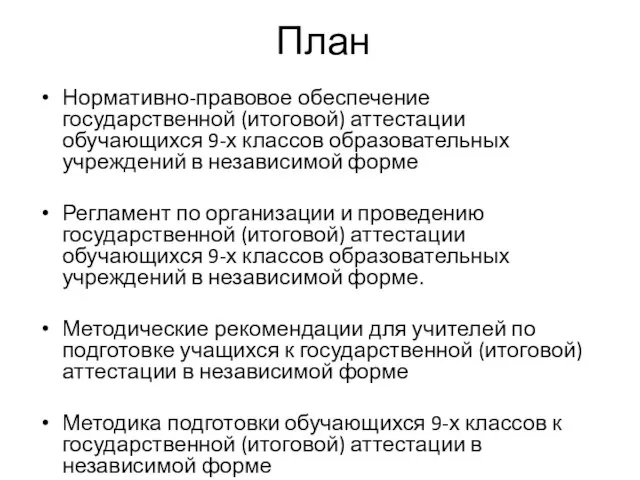 План

• Нормативно-правовое обеспечение государственной (итоговой) аттестации обучающихся 9-х классов образовательных учреждений в независимой форме

• Регламент по организации и проведению государственной (итоговой) аттестации обучающихся 9-х классов образовательных учреждений в независимой форме.

• Методические рекомендации для учителей по подготовке учащихся к государственной (итоговой) аттестации в независимой форме

• Методика подготовки обучающихся 9-х классов к государственной (итоговой) аттестации в независимой форме